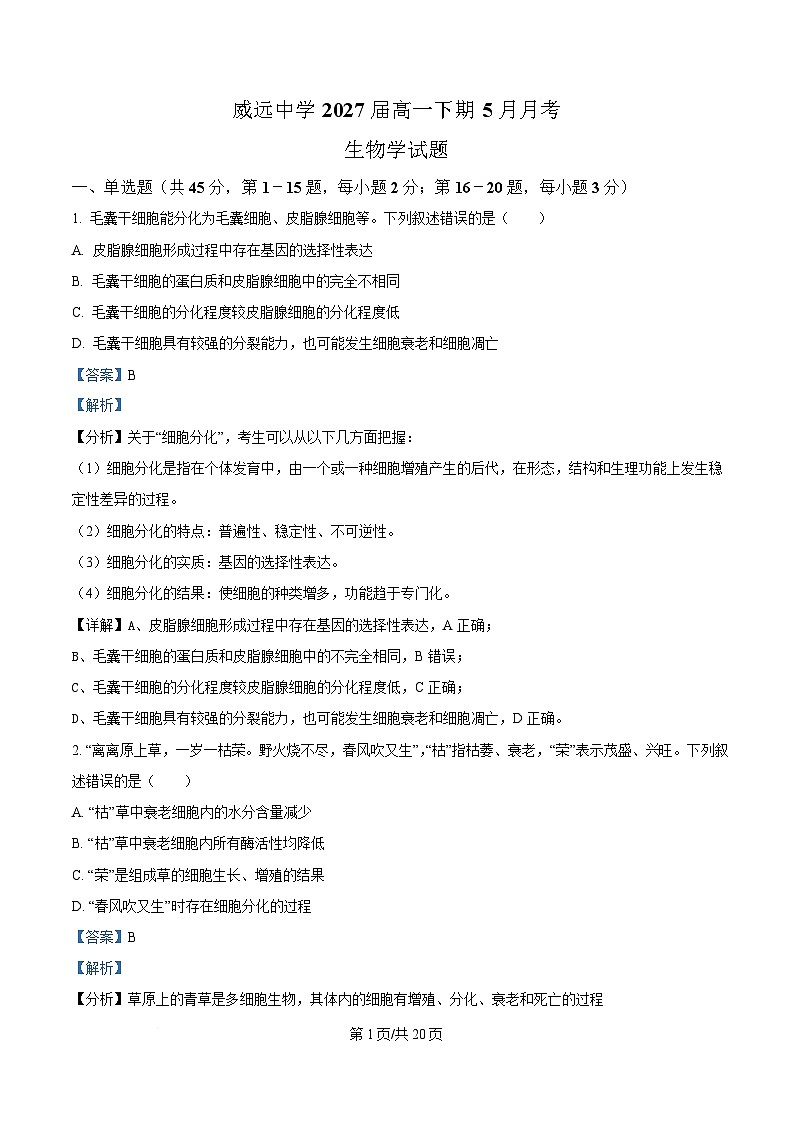 威远中学 2027 届高一下期 5 月月考

生物学试题

一、单选题（共 45 分，第 1－15 题，每小题 2 分；第 16－20 题，每小题 3 分）

1. 毛囊干细胞能分化为毛囊细胞、皮脂腺细胞等。下列叙述错误的是（　　）

A. 皮脂腺细胞形成过程中存在基因的选择性表达

B. 毛囊干细胞的蛋白质和皮脂腺细胞中的完全不相同

C. 毛囊干细胞的分化程度较皮脂腺细胞的分化程度低

D. 毛囊干细胞具有较强的分裂能力，也可能发生细胞衰老和细胞凋亡

【答案】B

【解析】

【分析】关于“细胞分化”，考生可以从以下几方面把握：

（1）细胞分化是指在个体发育中，由一个或一种细胞增殖产生的后代，在形态，结构和生理功能上发生稳定性差异的过程。

（2）细胞分化的特点：普遍性、稳定性、不可逆性。

（3）细胞分化的实质：基因的选择性表达。

（4）细胞分化的结果：使细胞的种类增多，功能趋于专门化。

【详解】A、皮脂腺细胞形成过程中存在基因的选择性表达，A 正确；

B、毛囊干细胞的蛋白质和皮脂腺细胞中的不完全相同，B 错误；

C、毛囊干细胞的分化程度较皮脂腺细胞的分化程度低，C 正确；

D、毛囊干细胞具有较强的分裂能力，也可能发生细胞衰老和细胞凋亡，D 正确。

2. “离离原上草，一岁一枯荣。野火烧不尽，春风吹又生”，“枯”指枯萎、衰老，“荣”表示茂盛、兴旺。下列叙述错误的是（　　）

A. “枯”草中衰老细胞内的水分含量减少

B. “枯”草中衰老细胞内所有酶活性均降低

C. “荣”是组成草的细胞生长、增殖的结果

D. “春风吹又生”时存在细胞分化的过程

【答案】B

【解析】

【分析】草原上的青草是多细胞生物，其体内的细胞有增殖、分化、衰老和死亡的过程

第 1 页/共 20 页